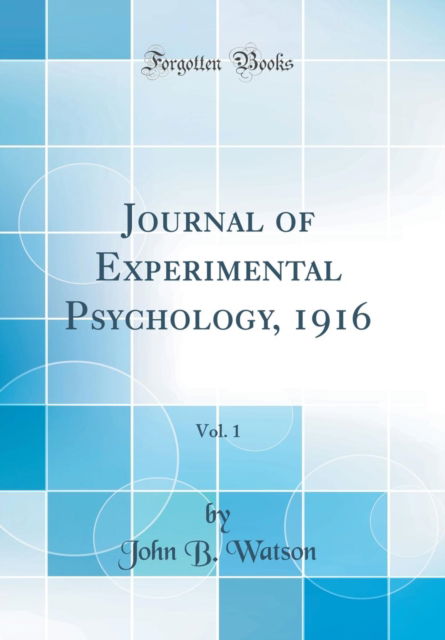 Forgotten Books

Journal of Experimental Psychology, 1916

Vol. 1

by
John B. Watson